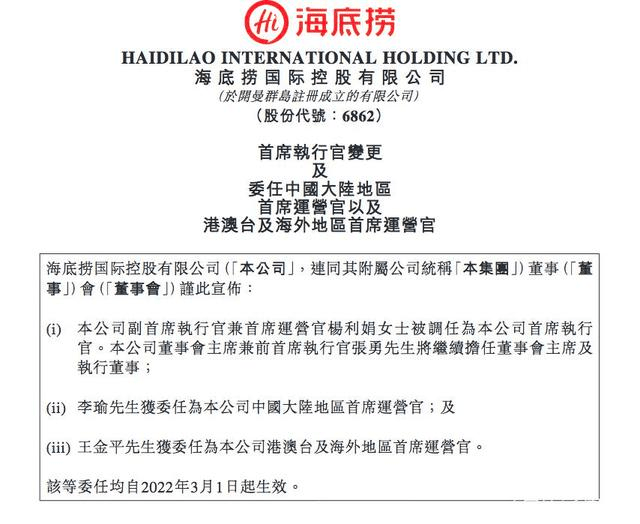 Hi 海底捞

HAIDILAO INTERNATIONAL HOLDING LTD.
海底捞国际控股有限公司
(於開曼群島註冊成立的有限公司)
(股份代號:6862)

首席執行官變更
及
委任中國大陸地區
首席運營官以及
港澳台及海外地區首席運營官

海底捞国际控股有限公司(「本公司」,連同其附屬公司統稱「本集團」)董事(「董事」)會(「董事會」)謹此宣佈:

(i) 本公司副首席執行官兼首席運營官楊利娟女士被調任為本公司首席執行官。本公司董事會主席兼前首席執行官張勇先生將繼續擔任董事會主席及執行董事;

(ii) 李瑜先生獲委任為本公司中國大陸地區首席運營官;及

(iii) 王金平先生獲委任為本公司港澳台及海外地區首席運營官。

該等委任均自2022年3月1日起生效。